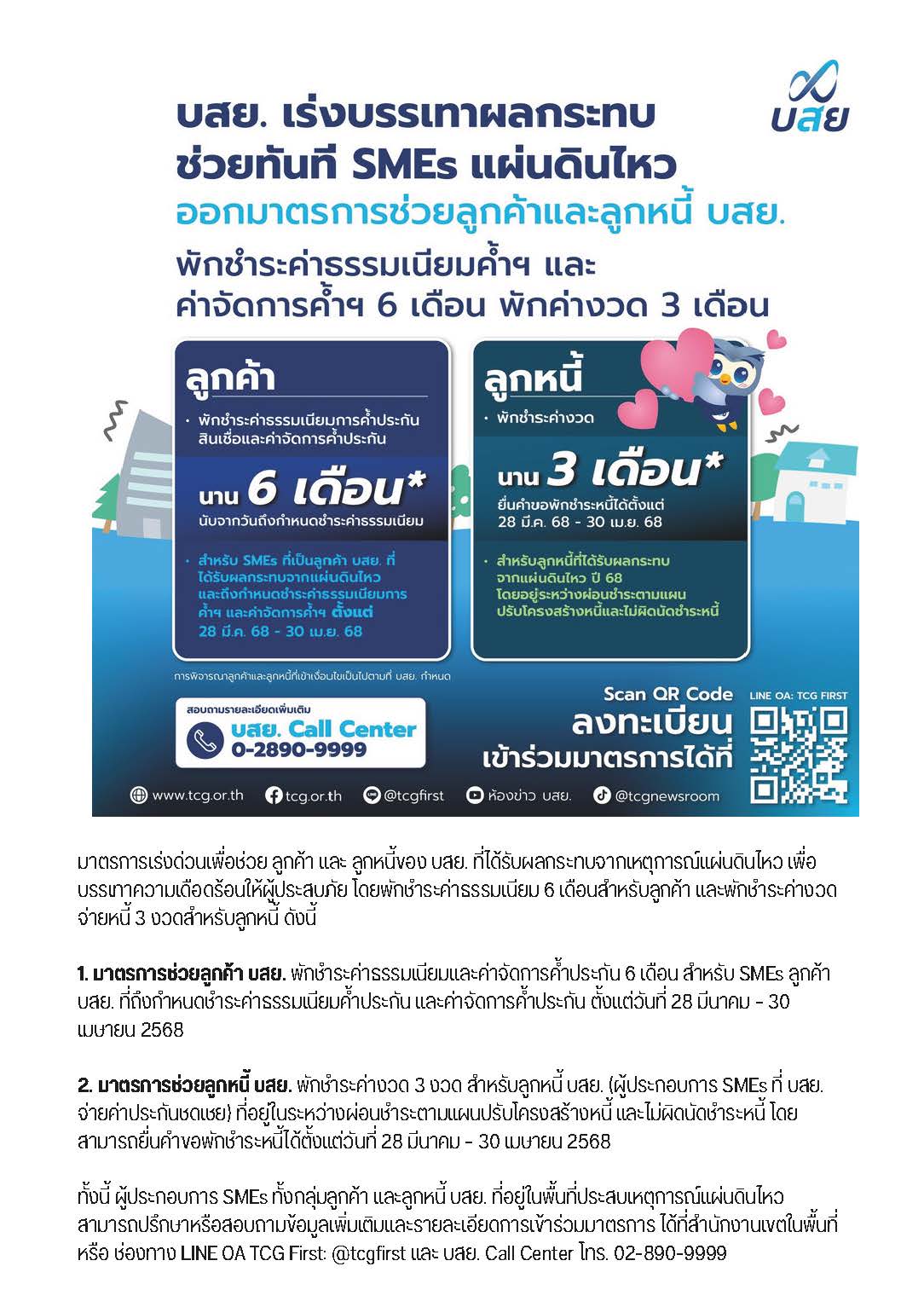 บสย

บสย. เร่งบรรเทาผลกระทบ ช่วยทันที SMEs แผ่นดินไหว

ออกมาตรการช่วยลูกค้าและลูกหนี้ บสย.

พักชำระค่าธรรมเนียมค้ำฯ และ ค่าจัดการค้ำฯ 6 เดือน พักค่างวด 3 เดือน

ลูกค้า

• พักชำระค่าธรรมเนียมการค้ำประกันสินเชื่อและค่าจัดการค้ำประกัน

นาน 6 เดือน*

นับจากวันถึงกำหนดชำระค่าธรรมเนียม

• สำหรับ SMEs ที่เป็นลูกค้า บสย. ที่ได้รับผลกระทบจากแผ่นดินไหว และถึงกำหนดชำระค่าธรรมเนียมการค้ำฯ และค่าจัดการค้ำฯ ตั้งแต่ 28 มี.ค. 68 - 30 เม.ย. 68

ลูกหนี้

• พักชำระค่างวด

นาน 3 เดือน*

ยื่นคำขอพักชำระหนี้ได้ตั้งแต่ 28 มี.ค. 68 - 30 เม.ย. 68

• สำหรับลูกหนี้ที่ได้รับผลกระทบจากแผ่นดินไหว ปี 68 โดยอยู่ระหว่างผ่อนชำระตามแผนปรับโครงสร้างหนี้และไม่ผิดนัดชำระหนี้

การพิจารณาลูกค้าและลูกหนี้ที่เข้าเงื่อนไขเป็นไปตามที่ บสย. กำหนด

สอบถามรายละเอียดเพิ่มเติม

บสย. Call Center 0-2890-9999

Scan QR Code

ลงทะเบียน เข้าร่วมมาตรการได้ที่

LINE OA: TCG FIRST

www.tcg.or.th tcg.or.th @tcgfirst ห้องข่าว บสย. @tcgnewsroom

มาตรการเร่งด่วนเพื่อช่วย ลูกค้า และ ลูกหนี้ของ บสย. ที่ได้รับผลกระทบจากเหตุการณ์แผ่นดินไหว เพื่อบรรเทาความเดือดร้อนให้ผู้ประสบภัย โดยพักชำระค่าธรรมเนียม 6 เดือนสำหรับลูกค้า และพักชำระค่างวดจ่ายหนี้ 3 งวดสำหรับลูกหนี้ ดังนี้

1. มาตรการช่วยลูกค้า บสย. พักชำระค่าธรรมเนียมและค่าจัดการค้ำประกัน 6 เดือน สำหรับ SMEs ลูกค้า บสย. ที่ถึงกำหนดชำระค่าธรรมเนียมค้ำประกัน และค่าจัดการค้ำประกัน ตั้งแต่วันที่ 28 มีนาคม - 30 เมษายน 2568

2. มาตรการช่วยลูกหนี้ บสย. พักชำระค่างวด 3 งวด สำหรับลูกหนี้ บสย. (ผู้ประกอบการ SMEs ที่ บสย. จ่ายค่าประกันชดเชย) ที่อยู่ในระหว่างผ่อนชำระตามแผนปรับโครงสร้างหนี้ และไม่ผิดนัดชำระหนี้ โดยสามารถยื่นคำขอพักชำระหนี้ได้ตั้งแต่วันที่ 28 มีนาคม - 30 เมษายน 2568

ทั้งนี้ ผู้ประกอบการ SMEs ทั้งกลุ่มลูกค้า และลูกหนี้ บสย. ที่อยู่ในพื้นที่ประสบเหตุการณ์แผ่นดินไหว สามารถปรึกษาหรือสอบถามข้อมูลเพิ่มเติมและรายละเอียดการเข้าร่วมมาตรการ ได้ที่สำนักงานเขตในพื้นที่ หรือ ช่องทาง LINE OA TCG First: @tcgfirst และ บสย. Call Center โทร. 02-890-9999